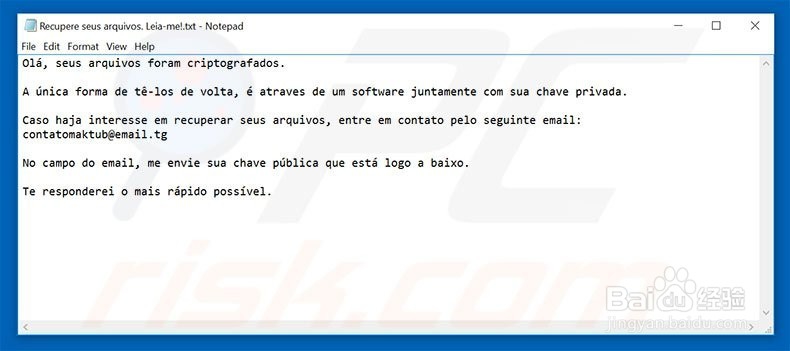 Recupere seus arquivos. Leia-me!.txt - Notepad

File Edit Format View Help

Olá, seus arquivos foram criptografados.

A única forma de tê-los de volta, é atraves de um software juntamente com sua chave privada.

Caso haja interesse em recuperar seus arquivos, entre em contato pelo seguinte email:
contatomaktub@email.tg

No campo do email, me envie sua chave pública que está logo a baixo.

Te responderei o mais rápido possível.

PC risk.com

Baidu 经验
jingyan.baidu.com